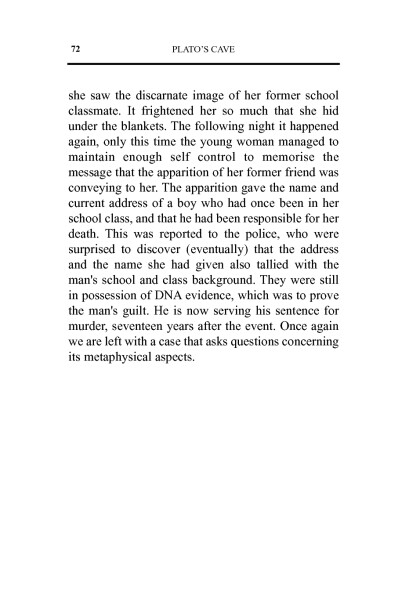 72 PLATO'S CAVE

she saw the discarnate image of her former school classmate. It frightened her so much that she hid under the blankets. The following night it happened again, only this time the young woman managed to maintain enough self control to memorise the message that the apparition of her former friend was conveying to her. The apparition gave the name and current address of a boy who had once been in her school class, and that he had been responsible for her death. This was reported to the police, who were surprised to discover (eventually) that the address and the name she had given also tallied with the man's school and class background. They were still in possession of DNA evidence, which was to prove the man's guilt. He is now serving his sentence for murder, seventeen years after the event. Once again we are left with a case that asks questions concerning its metaphysical aspects.